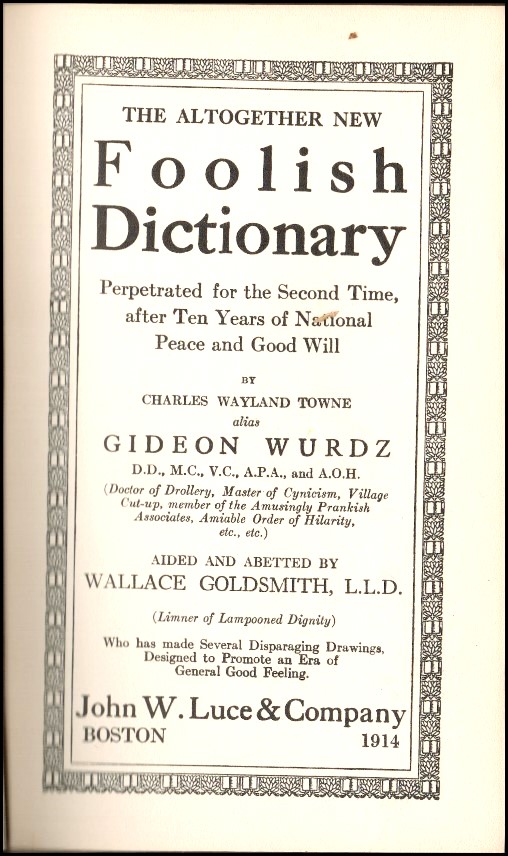 THE ALTOGETHER NEW

Foolish Dictionary

Perpetrated for the Second Time, after Ten Years of National Peace and Good Will

BY

CHARLES WAYLAND TOWNE

alias

GIDEON WURDZ

D.D., M.C., V.C., A.P.A., and A.O.H.

(Doctor of Drollery, Master of Cynicism, Village Cut-up, member of the Amusingly Prankish Associates, Amiable Order of Hilarity, etc., etc.)

AIDED AND ABETTED BY

WALLACE GOLDSMITH, L.L.D.

(Limner of Lampooned Dignity)

Who has made Several Disparaging Drawings, Designed to Promote an Era of General Good Feeling.

John W. Luce & Company

BOSTON 1914